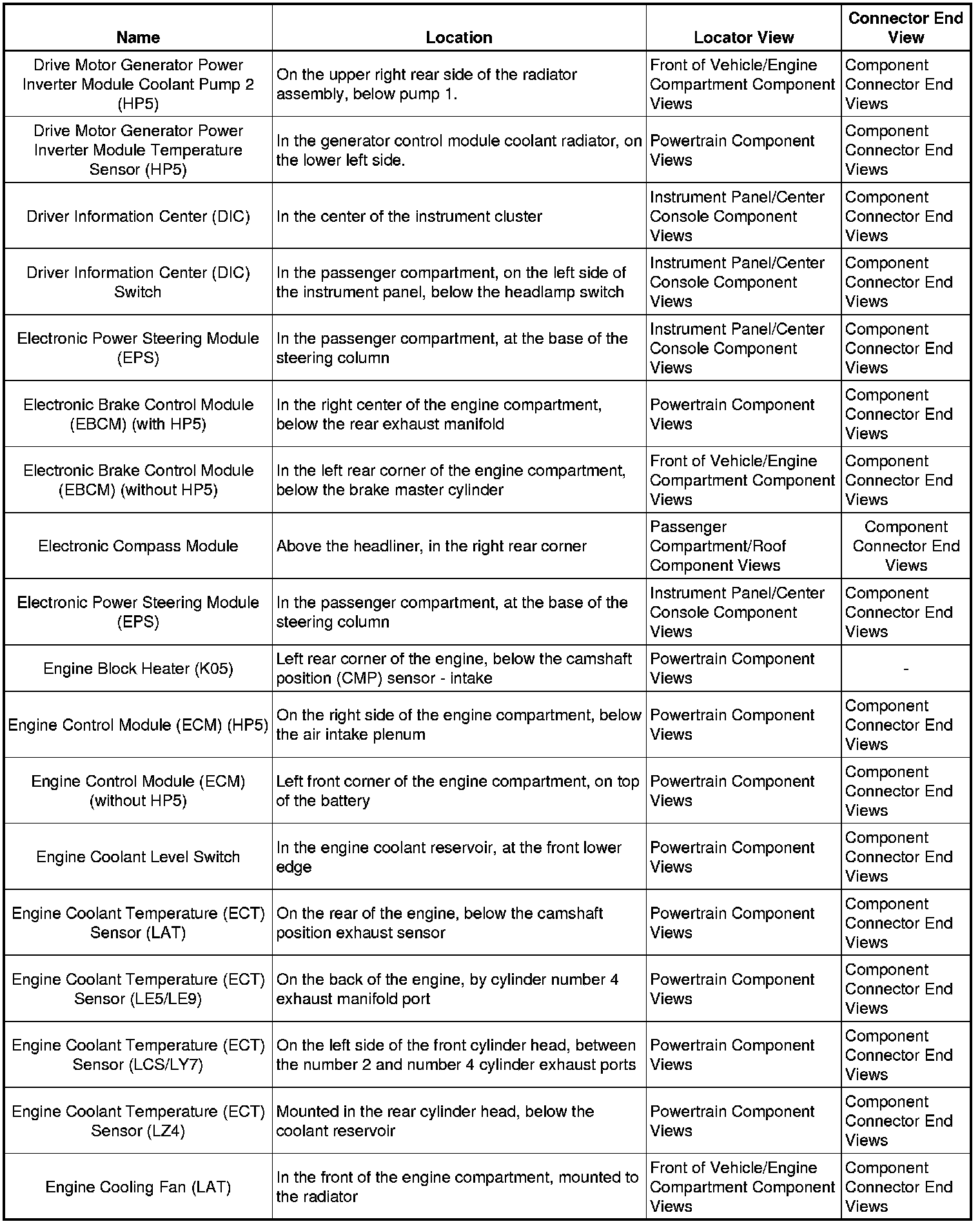 | Name | Location | Locator View | Connector End View |
|---|---|---|---|
| Drive Motor Generator Power Inverter Module Coolant Pump 2 (HP5) | On the upper right rear side of the radiator assembly, below pump 1. | Front of Vehicle/Engine Compartment Component Views | Component Connector End Views |
| Drive Motor Generator Power Inverter Module Temperature Sensor (HP5) | In the generator control module coolant radiator, on the lower left side. | Powertrain Component Views | Component Connector End Views |
| Driver Information Center (DIC) | In the center of the instrument cluster | Instrument Panel/Center Console Component Views | Component Connector End Views |
| Driver Information Center (DIC) Switch | In the passenger compartment, on the left side of the instrument panel, below the headlamp switch | Instrument Panel/Center Console Component Views | Component Connector End Views |
| Electronic Power Steering Module (EPS) | In the passenger compartment, at the base of the steering column | Instrument Panel/Center Console Component Views | Component Connector End Views |
| Electronic Brake Control Module (EBCM) (with HP5) | In the right center of the engine compartment, below the rear exhaust manifold | Powertrain Component Views | Component Connector End Views |
| Electronic Brake Control Module (EBCM) (without HP5) | In the left rear corner of the engine compartment, below the brake master cylinder | Front of Vehicle/Engine Compartment Component Views | Component Connector End Views |
| Electronic Compass Module | Above the headliner, in the right rear corner | Passenger Compartment/Roof Component Views | Component Connector End Views |
| Electronic Power Steering Module (EPS) | In the passenger compartment, at the base of the steering column | Instrument Panel/Center Console Component Views | Component Connector End Views |
| Engine Block Heater (K05) | Left rear corner of the engine, below the camshaft position (CMP) sensor - intake | Powertrain Component Views | - |
| Engine Control Module (ECM) (HP5) | On the right side of the engine compartment, below the air intake plenum | Powertrain Component Views | Component Connector End Views |
| Engine Control Module (ECM) (without HP5) | Left front corner of the engine compartment, on top of the battery | Powertrain Component Views | Component Connector End Views |
| Engine Coolant Level Switch | In the engine coolant reservoir, at the front lower edge | Powertrain Component Views | Component Connector End Views |
| Engine Coolant Temperature (ECT) Sensor (LAT) | On the rear of the engine, below the camshaft position exhaust sensor | Powertrain Component Views | Component Connector End Views |
| Engine Coolant Temperature (ECT) Sensor (LE5/LE9) | On the back of the engine, by cylinder number 4 exhaust manifold port | Powertrain Component Views | Component Connector End Views |
| Engine Coolant Temperature (ECT) Sensor (LCS/LY7) | On the left side of the front cylinder head, between the number 2 and number 4 cylinder exhaust ports | Powertrain Component Views | Component Connector End Views |
| Engine Coolant Temperature (ECT) Sensor (LZ4) | Mounted in the rear cylinder head, below the coolant reservoir | Powertrain Component Views | Component Connector End Views |
| Engine Cooling Fan (LAT) | In the front of the engine compartment, mounted to the radiator | Front of Vehicle/Engine Compartment Component Views | Component Connector End Views |